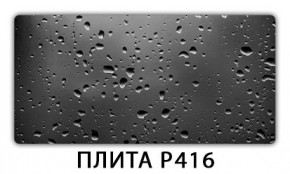 ПЛИТА P416